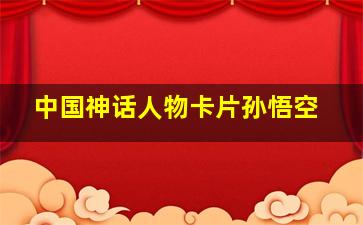 中国神话人物卡片孙悟空